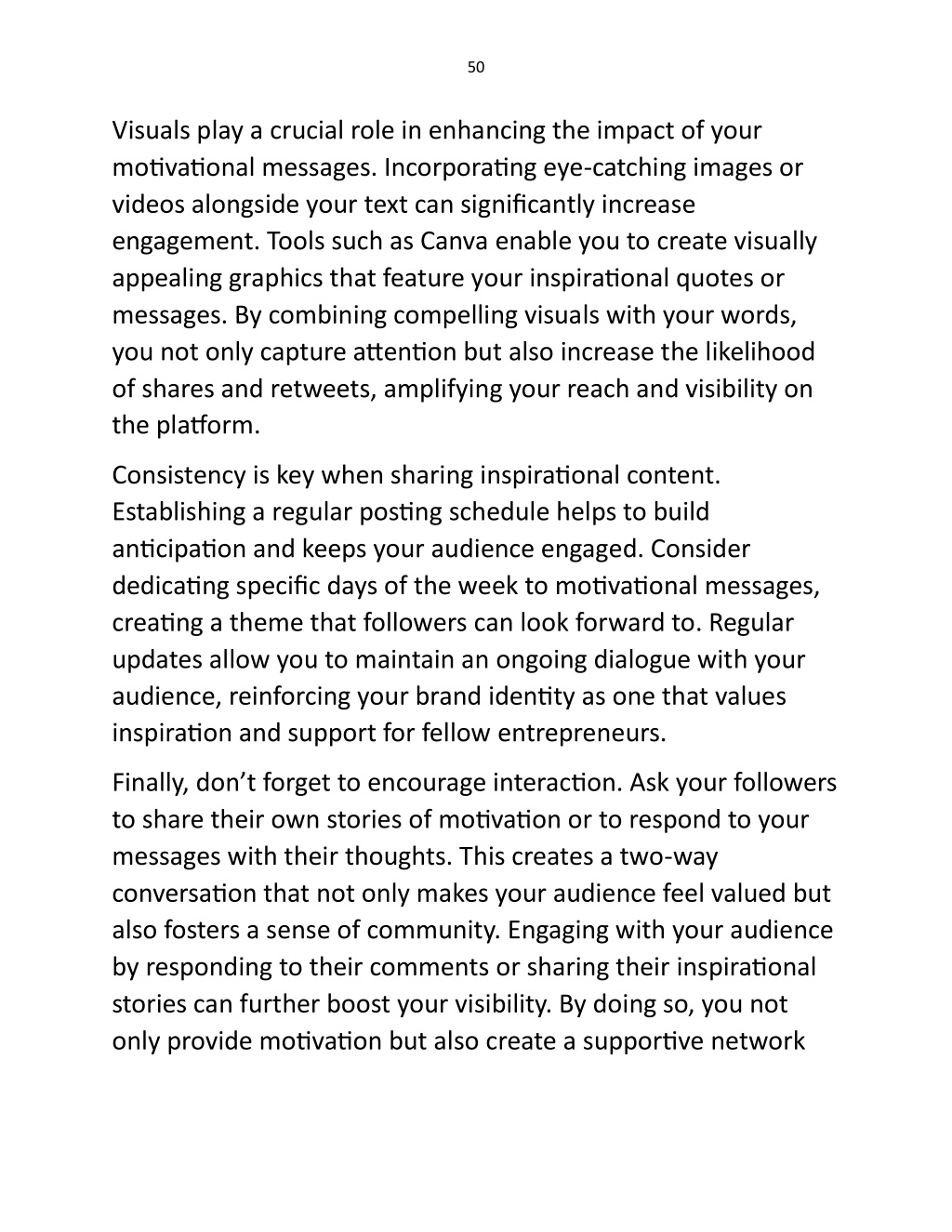 50

Visuals play a crucial role in enhancing the impact of your motivational messages. Incorporating eye-catching images or videos alongside your text can significantly increase engagement. Tools such as Canva enable you to create visually appealing graphics that feature your inspirational quotes or messages. By combining compelling visuals with your words, you not only capture attention but also increase the likelihood of shares and retweets, amplifying your reach and visibility on the platform.

Consistency is key when sharing inspirational content. Establishing a regular posting schedule helps to build anticipation and keeps your audience engaged. Consider dedicating specific days of the week to motivational messages, creating a theme that followers can look forward to. Regular updates allow you to maintain an ongoing dialogue with your audience, reinforcing your brand identity as one that values inspiration and support for fellow entrepreneurs.

Finally, don’t forget to encourage interaction. Ask your followers to share their own stories of motivation or to respond to your messages with their thoughts. This creates a two-way conversation that not only makes your audience feel valued but also fosters a sense of community. Engaging with your audience by responding to their comments or sharing their inspirational stories can further boost your visibility. By doing so, you not only provide motivation but also create a supportive network